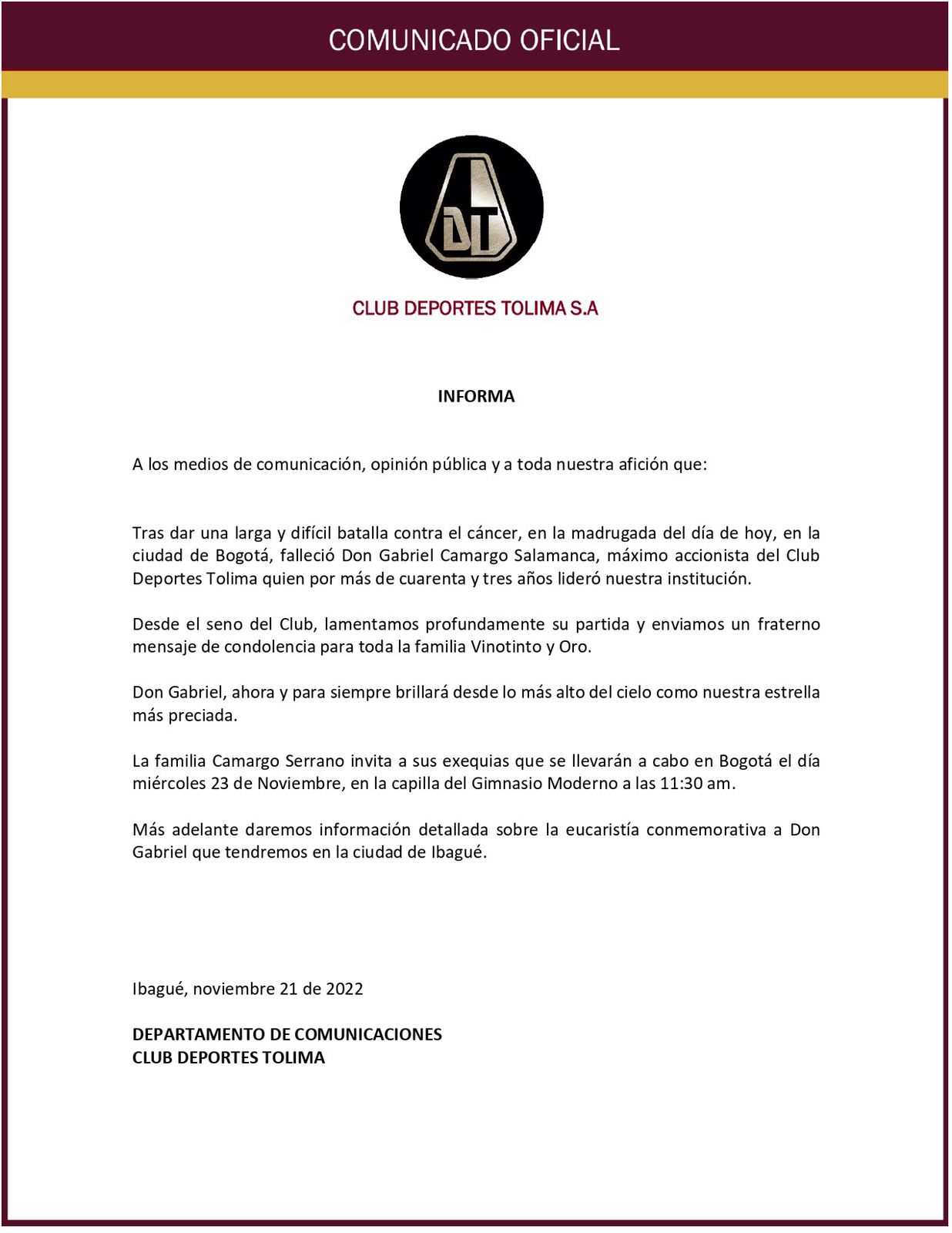 COMUNICADO OFICIAL

DT

CLUB DEPORTES TOLIMA S.A

INFORMA

A los medios de comunicación, opinión pública y a toda nuestra afición que:

Tras dar una larga y difícil batalla contra el cáncer, en la madrugada del día de hoy, en la ciudad de Bogotá, falleció Don Gabriel Camargo Salamanca, máximo accionista del Club Deportes Tolima quien por más de cuarenta y tres años lideró nuestra institución.

Desde el seno del Club, lamentamos profundamente su partida y enviamos un fraterno mensaje de condolencia para toda la familia Vinotinto y Oro.

Don Gabriel, ahora y para siempre brillará desde lo más alto del cielo como nuestra estrella más preciada.

La familia Camargo Serrano invita a sus exequias que se llevarán a cabo en Bogotá el día miércoles 23 de Noviembre, en la capilla del Gimnasio Moderno a las 11:30 am.

Más adelante daremos información detallada sobre la eucaristía conmemorativa a Don Gabriel que tendremos en la ciudad de Ibagué.

Ibagué, noviembre 21 de 2022

DEPARTAMENTO DE COMUNICACIONES
CLUB DEPORTES TOLIMA